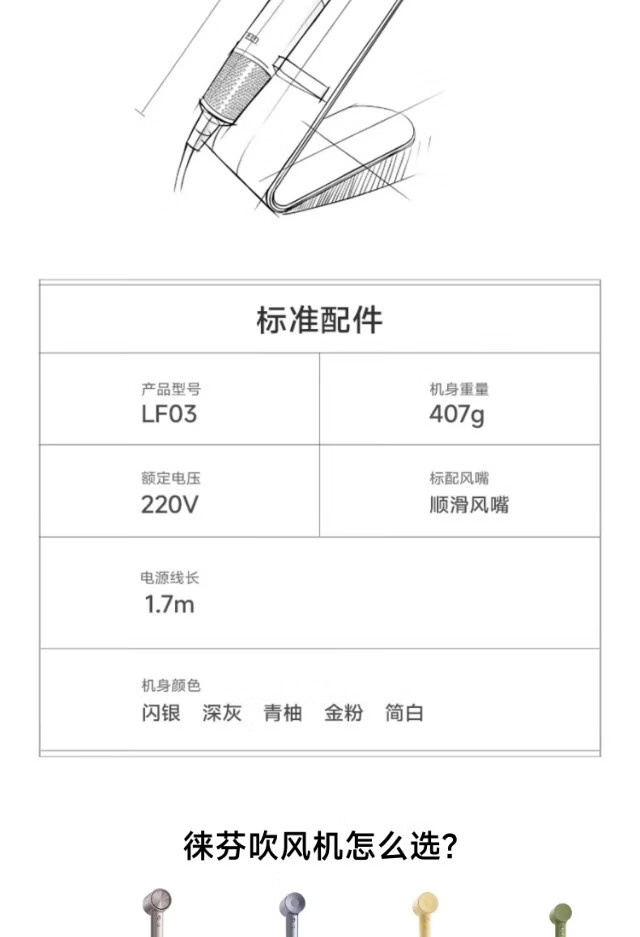 标准配件

产品型号
LF03

机身重量
407g

额定电压
220V

标配风嘴
顺滑风嘴

电源线长
1.7m

机身颜色
闪银 深灰 青柚 金粉 简白

徕芬吹风机怎么选?